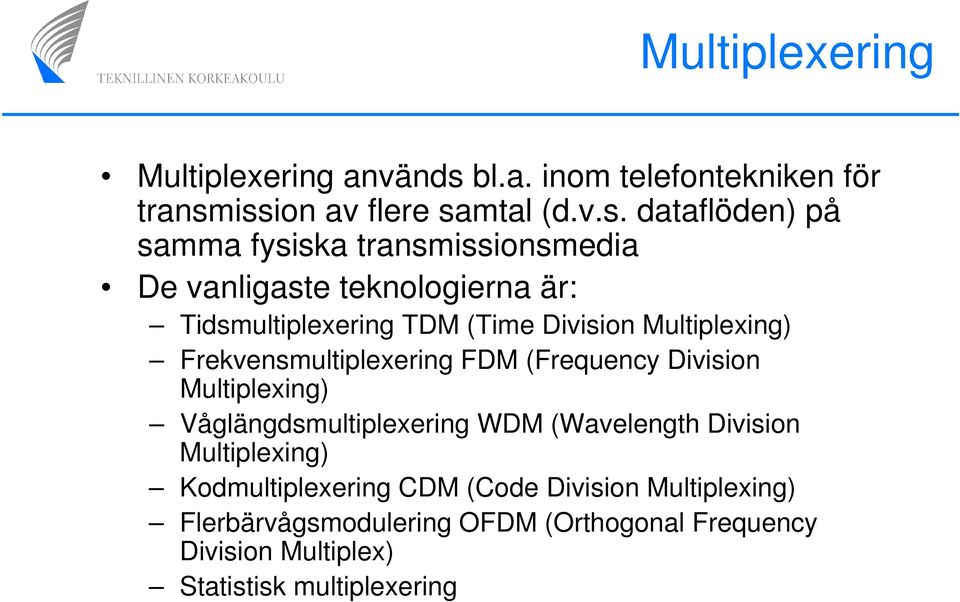 TEKNILLINEN KORKEAKOULU

Multiplexering

• Multiplexering används bl.a. inom telefontekniken för transmission av flere samtal (d.v.s. dataflöden) på samma fysiska transmissionsmedia

• De vanligaste teknologierna är:
– Tidsmultiplexering TDM (Time Division Multiplexing)
– Frekvensmultiplexering FDM (Frequency Division Multiplexing)
– Våglängdsmultiplexering WDM (Wavelength Division Multiplexing)
– Kodmultiplexering CDM (Code Division Multiplexing)
– Flerbärvågsmodulering OFDM (Orthogonal Frequency Division Multiplex)
– Statistisk multiplexering